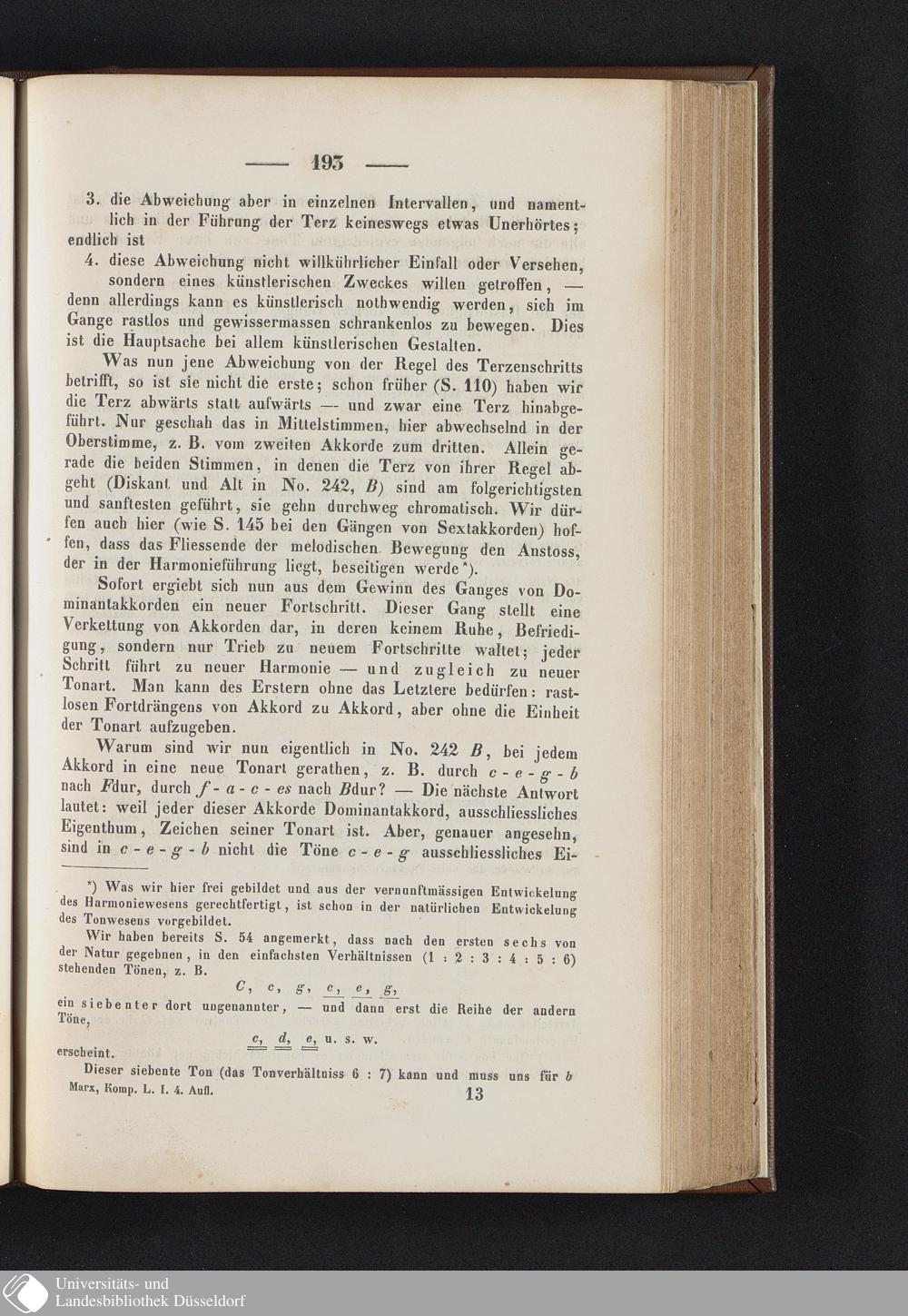 — 193 —

3. die Abweichung aber in einzelnen Intervallen, und namentlich in der Führung der Terz keineswegs etwas Unerhörtes; endlich ist

4. diese Abweichung nicht willkührlicher Einfall oder Versehen, sondern eines künstlerischen Zweckes willen getroffen, — denn allerdings kann es künstlerisch nothwendig werden, sich im Gange rastlos und gewissermassen schrankenlos zu bewegen. Dies ist die Hauptsache bei allem künstlerischen Gestalten.

Was nun jene Abweichung von der Regel des Terzenschritts betrifft, so ist sie nicht die erste; schon früher (S. 110) haben wir die Terz abwärts statt aufwärts — und zwar eine Terz hinabgeführt. Nur geschah das in Mittelstimmen, hier abwechselnd in der Oberstimme, z. B. vom zweiten Akkorde zum dritten. Allein gerade die beiden Stimmen, in denen die Terz von ihrer Regel abgeht (Diskant und Alt in No. 242, B) sind am folgerichtigsten und sanftesten geführt, sie gehn durchweg chromatisch. Wir dürfen auch hier (wie S. 145 bei den Gängen von Sextakkorden) hoffen, dass das Fliessende der melodischen Bewegung den Anstoss, der in der Harmonieführung liegt, beseitigen werde*).

Sofort ergiebt sich nun aus dem Gewinn des Ganges von Dominantakkorden ein neuer Fortschritt. Dieser Gang stellt eine Verkettung von Akkorden dar, in deren keinem Ruhe, Befriedigung, sondern nur Trieb zu neuem Fortschritte waltet; jeder Schritt führt zu neuer Harmonie — und zugleich zu neuer Tonart. Man kann des Erstern ohne das Letztere bedürfen: rastlosen Fortdrängens von Akkord zu Akkord, aber ohne die Einheit der Tonart aufzugeben.

Warum sind wir nun eigentlich in No. 242 B, bei jedem Akkord in eine neue Tonart gerathen, z. B. durch c - e - g - b nach Fdur, durch f - a - c - es nach Bdur? — Die nächste Antwort lautet: weil jeder dieser Akkorde Dominantakkord, ausschliessliches Eigenthum, Zeichen seiner Tonart ist. Aber, genauer angesehn, sind in c - e - g - b nicht die Töne c - e - g ausschliessliches Ei-

*) Was wir hier frei gebildet und aus der vernunftmässigen Entwickelung des Harmoniewesens gerechtfertigt, ist schon in der natürlichen Entwickelung des Tonwesens vorgebildet.

Wir haben bereits S. 54 angemerkt, dass nach den ersten sechs von der Natur gegebnen, in den einfachsten Verhältnissen (1 : 2 : 3 : 4 : 5 : 6) stehenden Tönen, z. B.

C, c, g, c, e, g,

ein siebenter dort ungenannter, — und dann erst die Reihe der andern Töne,

c, d, e, u. s. w.

erscheint.

Dieser siebente Ton (das Tonverhältniss 6 : 7) kann und muss uns für b

Marx, Komp. L. I. 4. Aufl. 13

Universitäts- und Landesbibliothek Düsseldorf